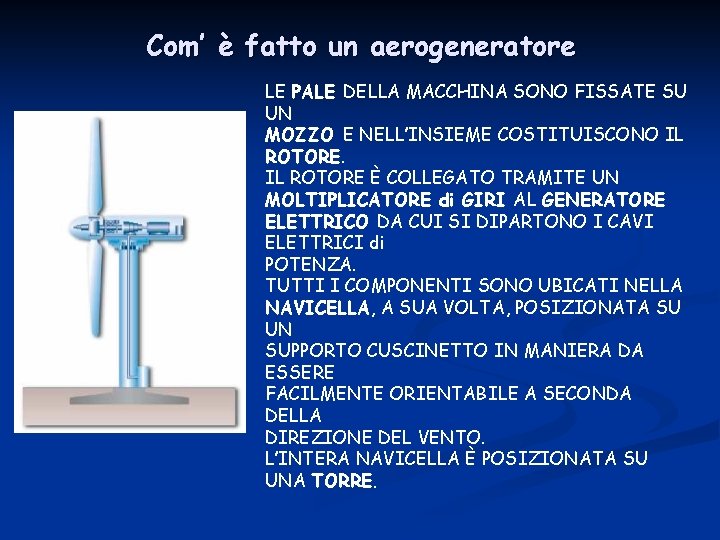 Com' è fatto un aerogeneratore

LE PALE DELLA MACCHINA SONO FISSATE SU UN MOZZO E NELL'INSIEME COSTITUISCONO IL ROTORE.
IL ROTORE È COLLEGATO TRAMITE UN MOLTIPLICATORE di GIRI AL GENERATORE ELETTRICO DA CUI SI DIPARTONO I CAVI ELETTRICI di POTENZA.
TUTTI I COMPONENTI SONO UBICATI NELLA NAVICELLA, A SUA VOLTA, POSIZIONATA SU UN SUPPORTO CUSCINETTO IN MANIERA DA ESSERE FACILMENTE ORIENTABILE A SECONDA DELLA DIREZIONE DEL VENTO.
L'INTERA NAVICELLA È POSIZIONATA SU UNA TORRE.